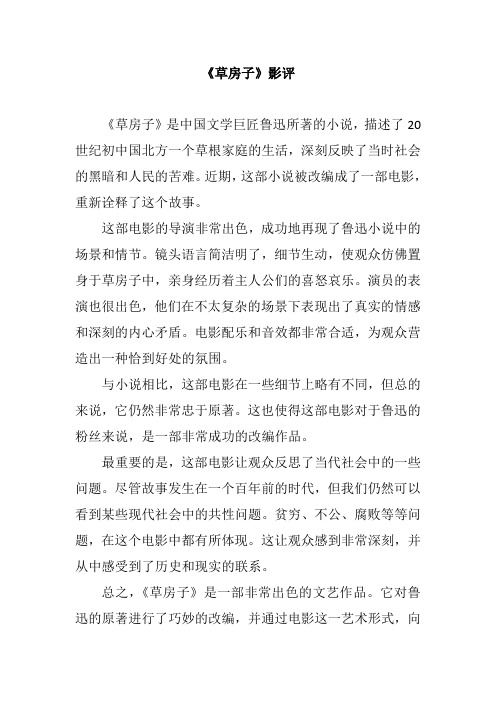 《草房子》影评

《草房子》是中国文学巨匠鲁迅所著的小说，描述了 20 世纪初中国北方一个草根家庭的生活，深刻反映了当时社会的黑暗和人民的苦难。近期，这部小说被改编成了一部电影，重新诠释了这个故事。

这部电影的导演非常出色，成功地再现了鲁迅小说中的场景和情节。镜头语言简洁明了，细节生动，使观众仿佛置身于草房子中，亲身经历着主人公们的喜怒哀乐。演员的表演也很出色，他们在不太复杂的场景下表现出了真实的情感和深刻的内心矛盾。电影配乐和音效都非常合适，为观众营造出一种恰到好处的氛围。

与小说相比，这部电影在一些细节上略有不同，但总的来说，它仍然非常忠于原著。这也使得这部电影对于鲁迅的粉丝来说，是一部非常成功的改编作品。

最重要的是，这部电影让观众反思了当代社会中的一些问题。尽管故事发生在一个百年前的时代，但我们仍然可以看到某些现代社会中的共性问题。贫穷、不公、腐败等等问题，在这个电影中都有所体现。这让观众感到非常深刻，并从中感受到了历史和现实的联系。

总之，《草房子》是一部非常出色的文艺作品。它对鲁迅的原著进行了巧妙的改编，并通过电影这一艺术形式，向